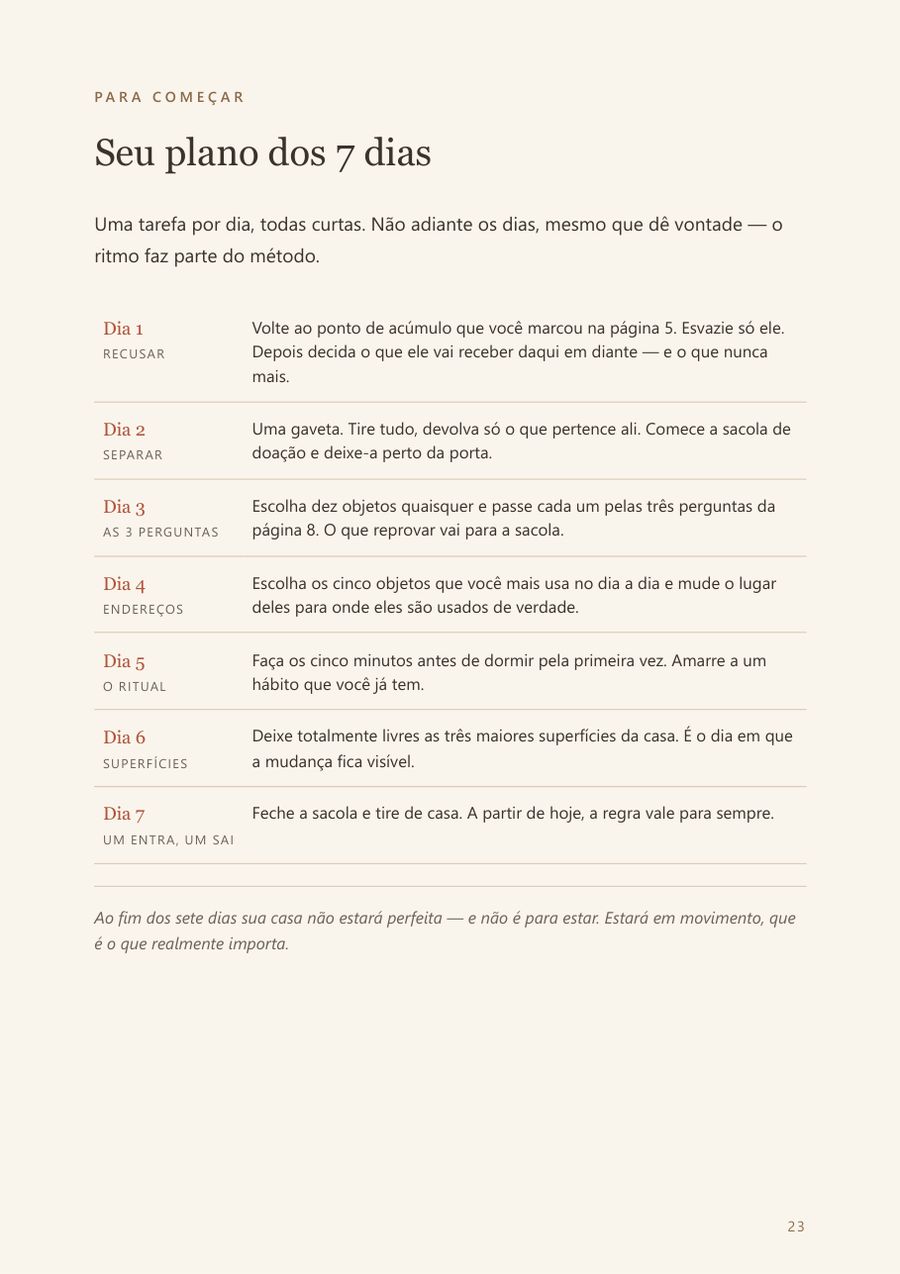 PARA COMEÇAR

Seu plano dos 7 dias

Uma tarefa por dia, todas curtas. Não adiante os dias, mesmo que dê vontade — o ritmo faz parte do método.

| | |
|---|---|
| Dia 1 RECUSAR | Volte ao ponto de acúmulo que você marcou na página 5. Esvazie só ele. Depois decida o que ele vai receber daqui em diante — e o que nunca mais. |
| Dia 2 SEPARAR | Uma gaveta. Tire tudo, devolva só o que pertence ali. Comece a sacola de doação e deixe-a perto da porta. |
| Dia 3 AS 3 PERGUNTAS | Escolha dez objetos quaisquer e passe cada um pelas três perguntas da página 8. O que reprovar vai para a sacola. |
| Dia 4 ENDEREÇOS | Escolha os cinco objetos que você mais usa no dia a dia e mude o lugar deles para onde eles são usados de verdade. |
| Dia 5 O RITUAL | Faça os cinco minutos antes de dormir pela primeira vez. Amarre a um hábito que você já tem. |
| Dia 6 SUPERFÍCIES | Deixe totalmente livres as três maiores superfícies da casa. É o dia em que a mudança fica visível. |
| Dia 7 UM ENTRA, UM SAI | Feche a sacola e tire de casa. A partir de hoje, a regra vale para sempre. |

Ao fim dos sete dias sua casa não estará perfeita — e não é para estar. Estará em movimento, que é o que realmente importa.

23